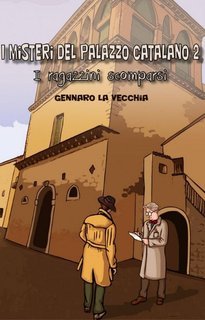 I MISTERI DEL PALAZZO CATALANO 2
I ragazzini scomparsi
GENNARO LA VECCHIA